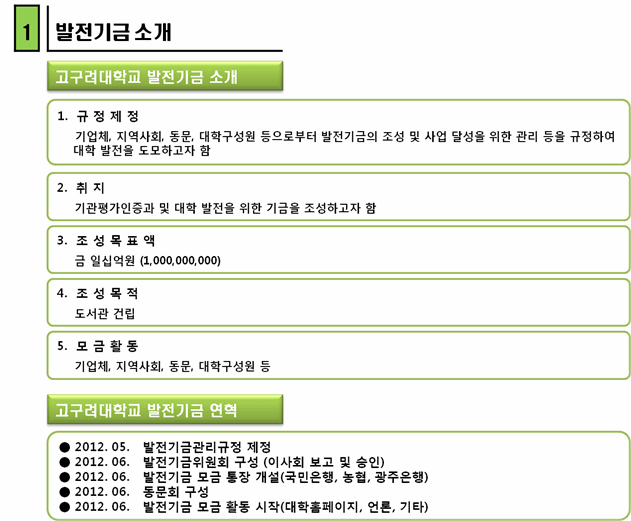 1 발전기금 소개

고구려대학교 발전기금 소개

1. 규 정 제 정
기업체, 지역사회, 동문, 대학구성원 등으로부터 발전기금의 조성 및 사업 달성을 위한 관리 등을 규정하여 대학 발전을 도모하고자 함

2. 취 지
기관평가인증과 및 대학 발전을 위한 기금을 조성하고자 함

3. 조 성 목 표 액
금 일십억원 (1,000,000,000)

4. 조 성 목 적
도서관 건립

5. 모 금 활 동
기업체, 지역사회, 동문, 대학구성원 등

고구려대학교 발전기금 연혁

● 2012. 05. 발전기금관리규정 제정
● 2012. 06. 발전기금위원회 구성 (이사회 보고 및 승인)
● 2012. 06. 발전기금 모금 통장 개설(국민은행, 농협, 광주은행)
● 2012. 06. 동문회 구성
● 2012. 06. 발전기금 모금 활동 시작(대학홈페이지, 언론, 기타)